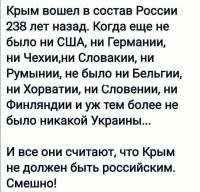 Крым вошел в состав России 238 лет назад. Когда еще не было ни США, ни Германии, ни Чехии,ни Словакии, ни Румынии, не было ни Бельгии, ни Хорватии, ни Словении, ни Финляндии и уж тем более не было никакой Украины...

И все они считают, что Крым не должен быть российским. Смешно!